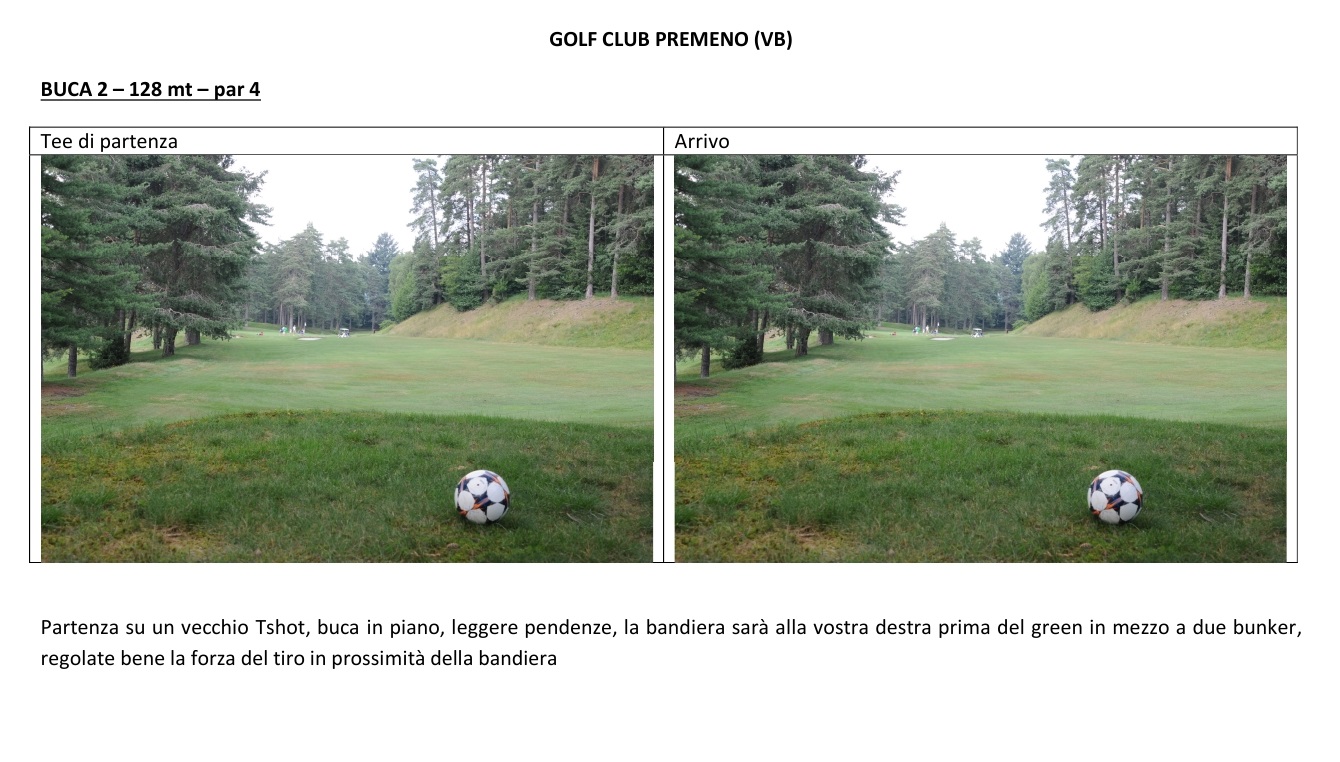 GOLF CLUB PREMENO (VB)

BUCA 2 – 128 mt – par 4

| Tee di partenza | Arrivo |
|---|---|
| | |

Partenza su un vecchio Tshot, buca in piano, leggere pendenze, la bandiera sarà alla vostra destra prima del green in mezzo a due bunker, regolate bene la forza del tiro in prossimità della bandiera